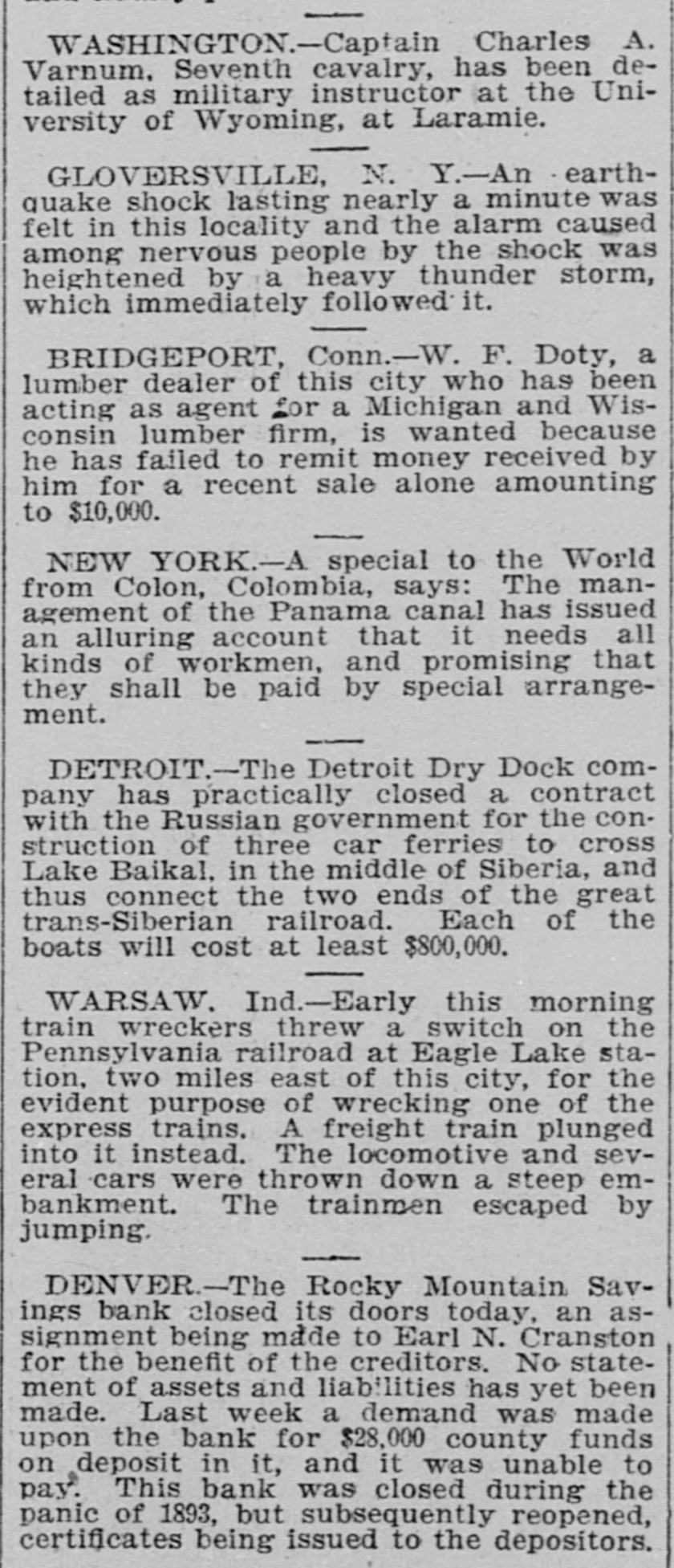 WASHINGTON.—Captain Charles A. Varnum, Seventh cavalry, has been detailed as military instructor at the University of Wyoming, at Laramie.

GLOVERSVILLE, N. Y.—An earthquake shock lasting nearly a minute was felt in this locality and the alarm caused among nervous people by the shock was heightened by a heavy thunder storm, which immediately followed it.

BRIDGEPORT, Conn.—W. F. Doty, a lumber dealer of this city who has been acting as agent for a Michigan and Wisconsin lumber firm, is wanted because he has failed to remit money received by him for a recent sale alone amounting to $10,000.

NEW YORK.—A special to the World from Colon, Colombia, says: The management of the Panama canal has issued an alluring account that it needs all kinds of workmen, and promising that they shall be paid by special arrangement.

DETROIT.—The Detroit Dry Dock company has practically closed a contract with the Russian government for the construction of three car ferries to cross Lake Baikal, in the middle of Siberia, and thus connect the two ends of the great trans-Siberian railroad. Each of the boats will cost at least $800,000.

WARSAW, Ind.—Early this morning train wreckers threw a switch on the Pennsylvania railroad at Eagle Lake station, two miles east of this city, for the evident purpose of wrecking one of the express trains. A freight train plunged into it instead. The locomotive and several cars were thrown down a steep embankment. The trainmen escaped by jumping.

DENVER.—The Rocky Mountain Savings bank closed its doors today, an assignment being made to Earl N. Cranston for the benefit of the creditors. No statement of assets and liabilities has yet been made. Last week a demand was made upon the bank for $28,000 county funds on deposit in it, and it was unable to pay. This bank was closed during the panic of 1893, but subsequently reopened, certificates being issued to the depositors.